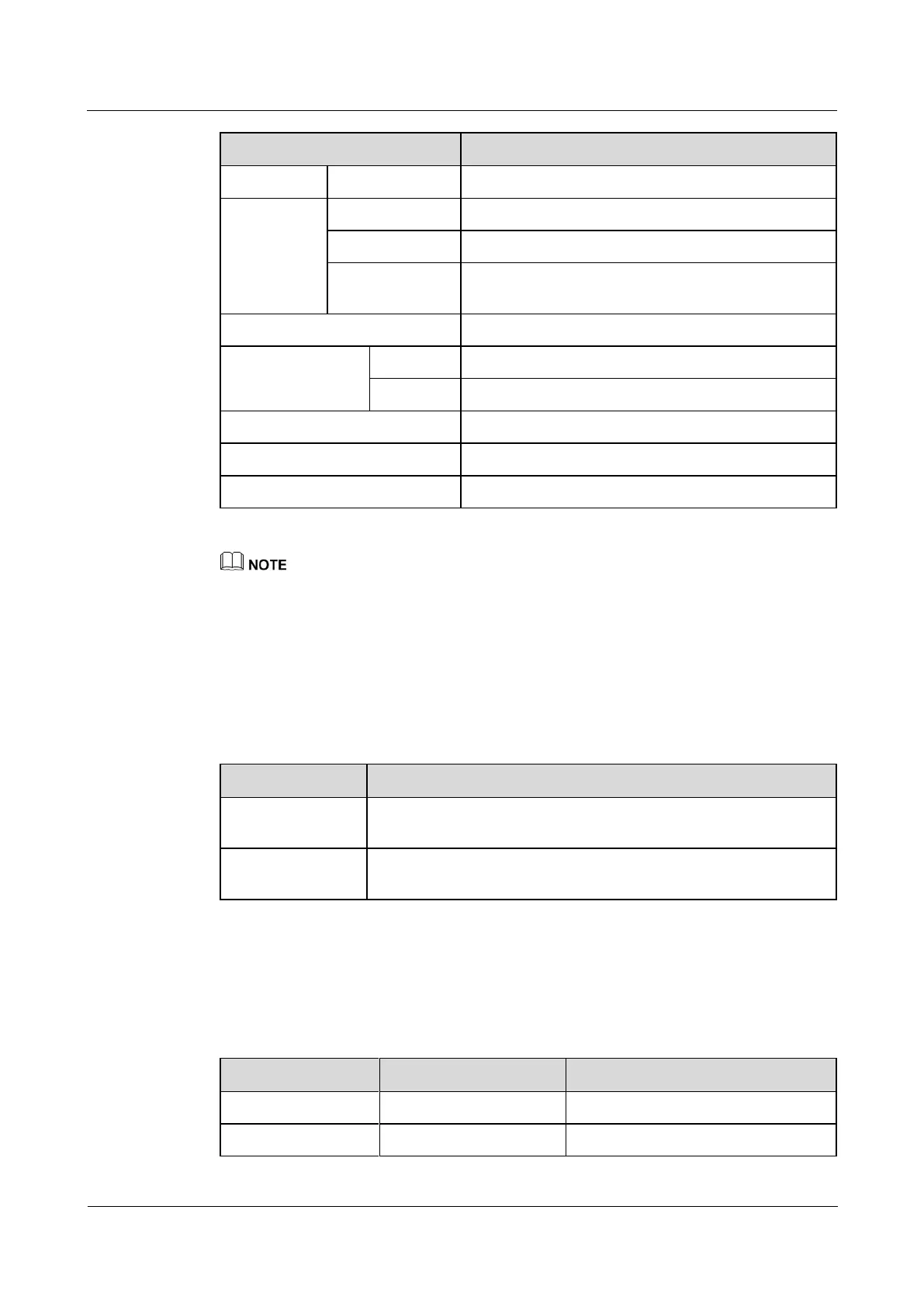 NOTE